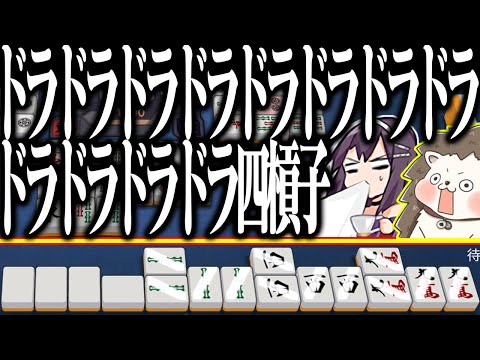 ドラドラドラドラドラドラドラドラ
ドラドラドラドラ四槓子
待